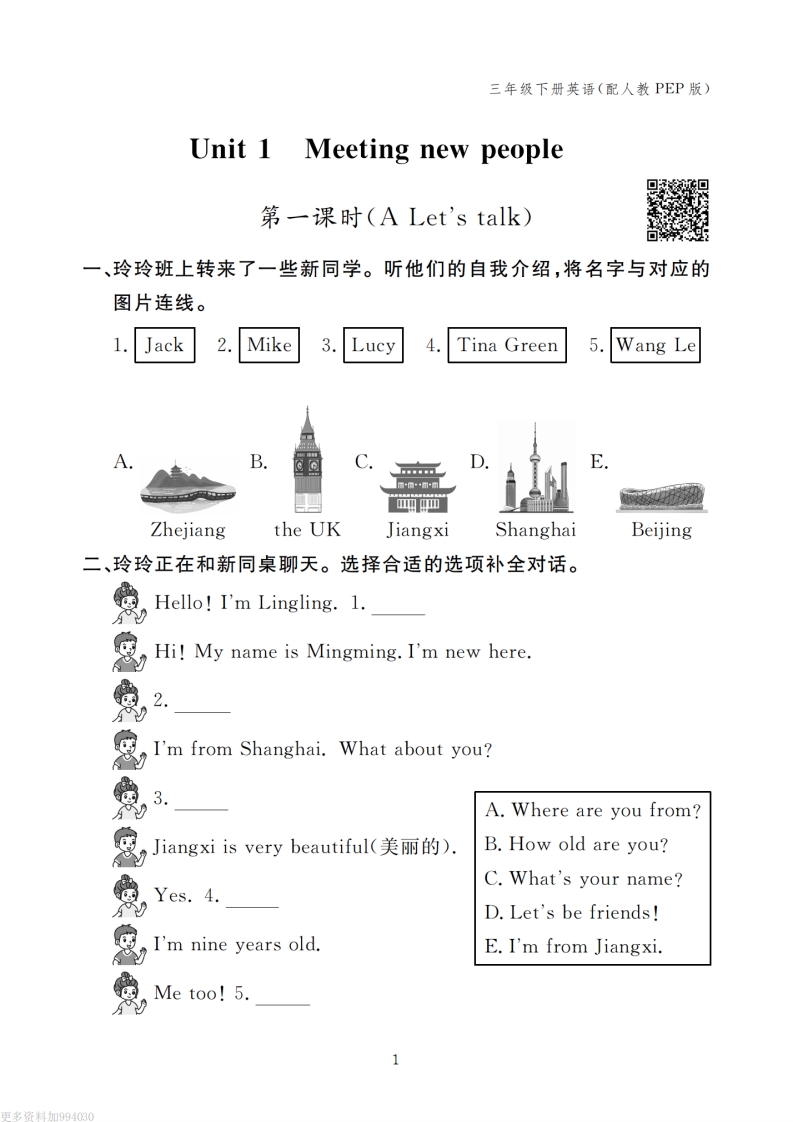 三年级下册英语(配人教PEP版)

Unit 1 Meeting new people

第一课时(A Let's talk)

一、玲玲班上转来了一些新同学。听他们的自我介绍,将名字与对应的图片连线。

1. Jack 2. Mike 3. Lucy 4. Tina Green 5. Wang Le

A. Zhejiang B. the UK C. Jiangxi D. Shanghai E. Beijing

二、玲玲正在和新同桌聊天。选择合适的选项补全对话。

Hello! I'm Lingling. 1. ____

Hi! My name is Mingming. I'm new here.

2. ____

I'm from Shanghai. What about you?

3. ____

Jiangxi is very beautiful(美丽的).

Yes. 4. ____

I'm nine years old.

Me too! 5. ____

A. Where are you from?
B. How old are you?
C. What's your name?
D. Let's be friends!
E. I'm from Jiangxi.

1

更多资料加994030